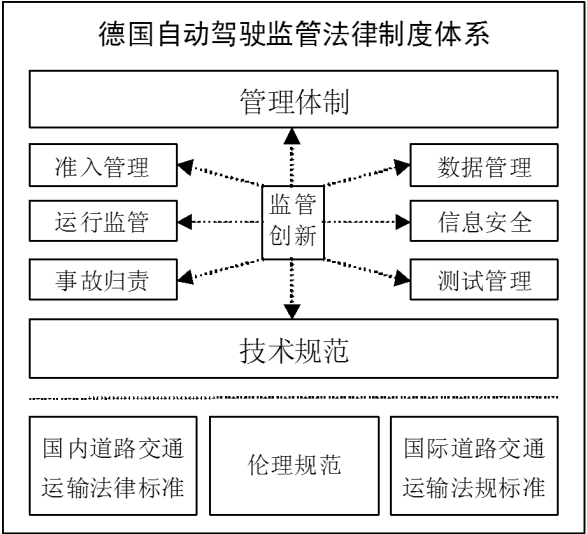 德国自动驾驶监管法律制度体系

管理体制

准入管理

运行监管

事故归责

监管创新

数据管理

信息安全

测试管理

技术规范

国内道路交通运输法律标准

伦理规范

国际道路交通运输法规标准